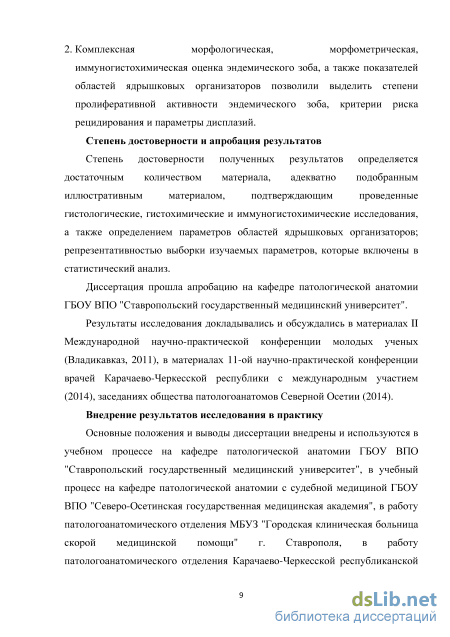 2. Комплексная морфологическая, морфометрическая, иммуногистохимическая оценка эндемического зоба, а также показателей областей ядрышковых организаторов позволили выделить степени пролиферативной активности эндемического зоба, критерии риска рецидирования и параметры дисплазий.

Степень достоверности и апробация результатов

Степень достоверности полученных результатов определяется достаточным количеством материала, адекватно подобранным иллюстративным материалом, подтверждающим проведенные гистологические, гистохимические и иммуногистохимические исследования, а также определением параметров областей ядрышковых организаторов; репрезентативностью выборки изучаемых параметров, которые включены в статистический анализ.

Диссертация прошла апробацию на кафедре патологической анатомии ГБОУ ВПО "Ставропольский государственный медицинский университет".

Результаты исследования докладывались и обсуждались в материалах II Международной научно-практической конференции молодых ученых (Владикавказ, 2011), в материалах 11-ой научно-практической конференции врачей Карачаево-Черкесской республики с международным участием (2014), заседаниях общества патологоанатомов Северной Осетии (2014).

Внедрение результатов исследования в практику

Основные положения и выводы диссертации внедрены и используются в учебном процессе на кафедре патологической анатомии ГБОУ ВПО "Ставропольский государственный медицинский университет", в учебный процесс на кафедре патологической анатомии с судебной медициной ГБОУ ВПО "Северо-Осетинская государственная медицинская академия", в работу патологоанатомического отделения МБУЗ "Городская клиническая больница скорой медицинской помощи" г. Ставрополя, в работу патологоанатомического отделения Карачаево-Черкесской республиканской

9

dsLib.net
библиотека диссертаций